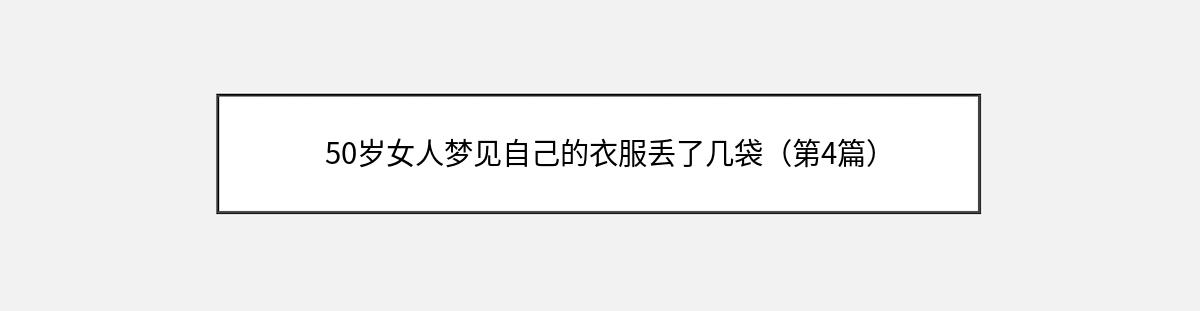 50岁女人梦见自己的衣服丢了几袋（第4篇）